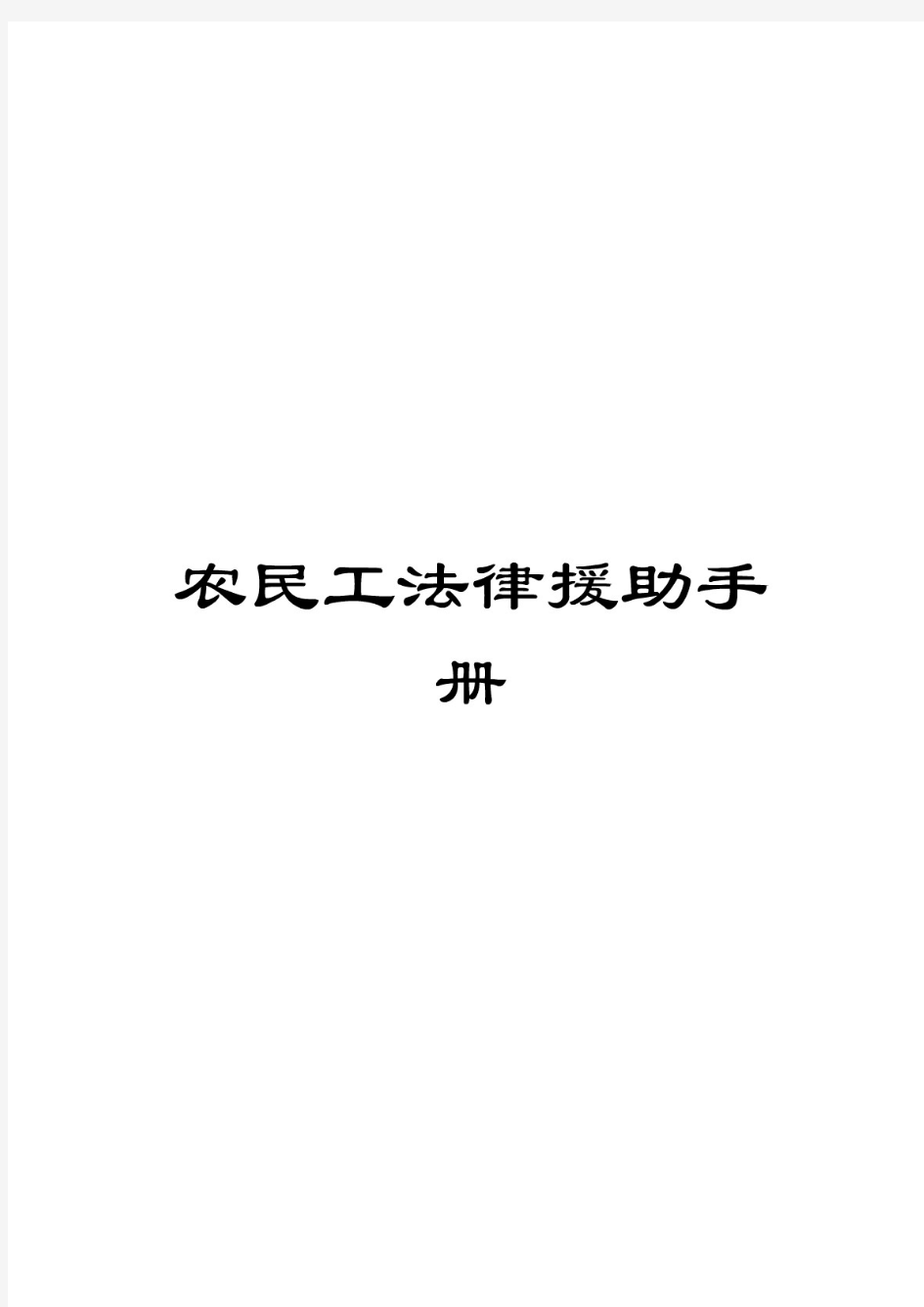 农民工法律援助手册